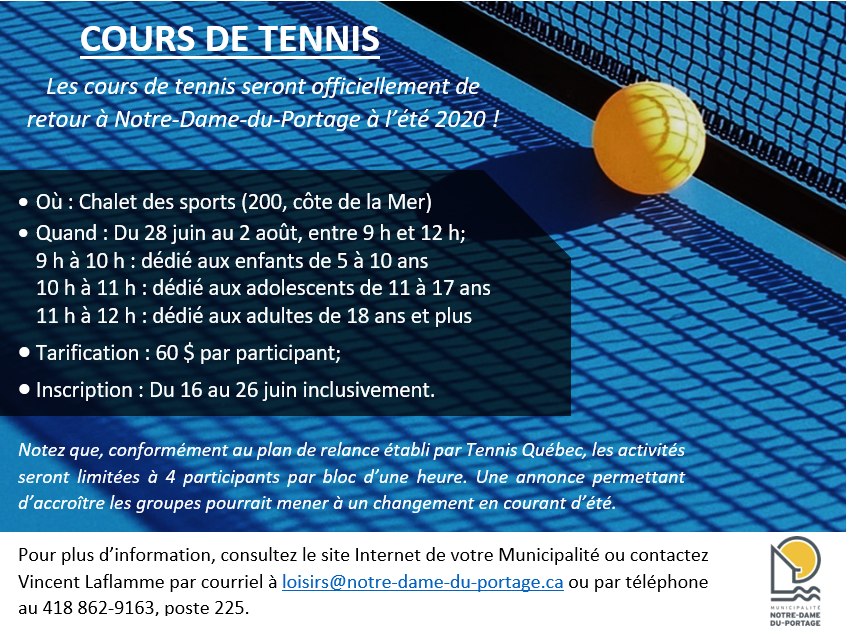 COURS DE TENNIS

Les cours de tennis seront officiellement de retour à Notre-Dame-du-Portage à l'été 2020 !

• Où : Chalet des sports (200, côte de la Mer)
• Quand : Du 28 juin au 2 août, entre 9 h et 12 h;
9 h à 10 h : dédié aux enfants de 5 à 10 ans
10 h à 11 h : dédié aux adolescents de 11 à 17 ans
11 h à 12 h : dédié aux adultes de 18 ans et plus
• Tarification : 60 $ par participant;
• Inscription : Du 16 au 26 juin inclusivement.

Notez que, conformément au plan de relance établi par Tennis Québec, les activités seront limitées à 4 participants par bloc d'une heure. Une annonce permettant d'accroître les groupes pourrait mener à un changement en courant d'été.

Pour plus d'information, consultez le site Internet de votre Municipalité ou contactez Vincent Laflamme par courriel à loisirs@notre-dame-du-portage.ca ou par téléphone au 418 862-9163, poste 225.

MUNICIPALITÉ NOTRE-DAME DU-PORTAGE